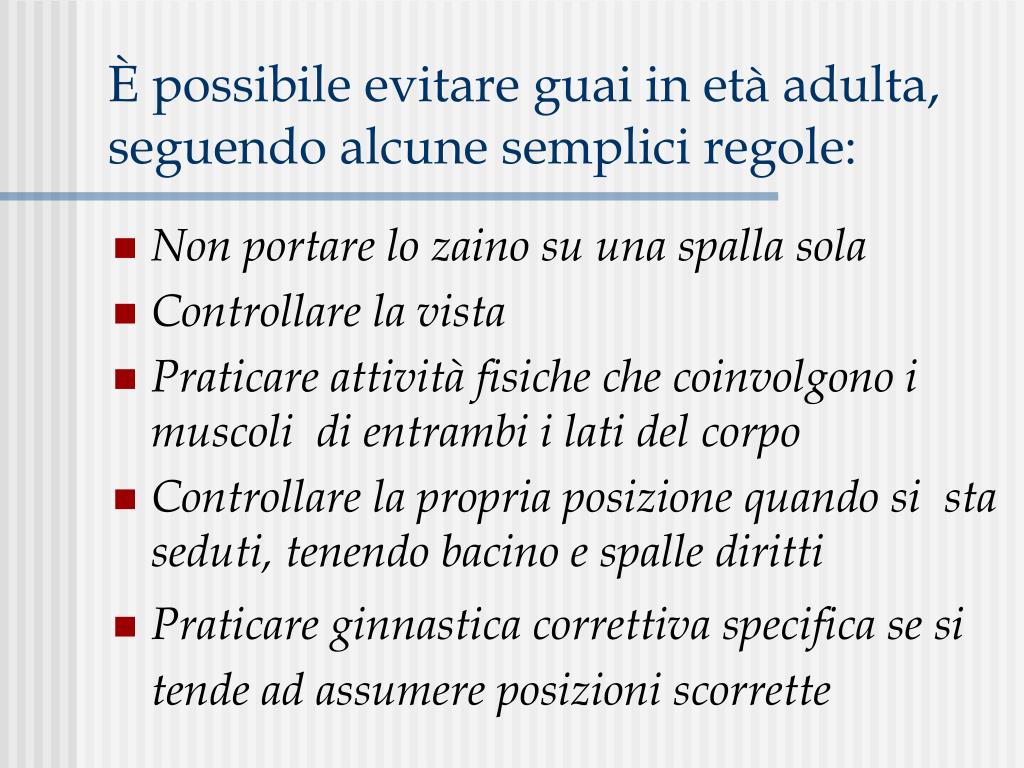 È possibile evitare guai in età adulta, seguendo alcune semplici regole:

- Non portare lo zaino su una spalla sola
- Controllare la vista
- Praticare attività fisiche che coinvolgono i muscoli di entrambi i lati del corpo
- Controllare la propria posizione quando si sta seduti, tenendo bacino e spalle diritti
- Praticare ginnastica correttiva specifica se si tende ad assumere posizioni scorrette